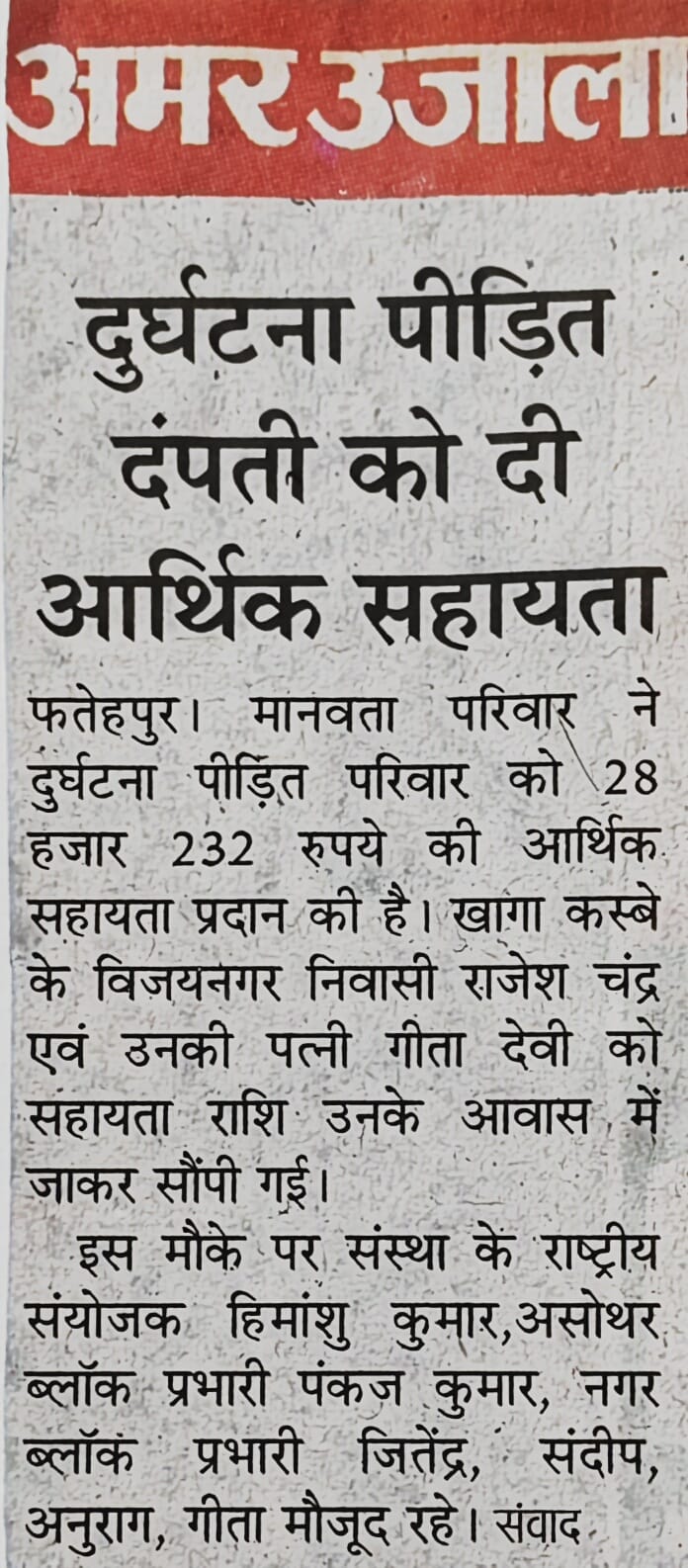 अमर उजाला

दुर्घटना पीड़ित दंपती को दी आर्थिक सहायता

फतेहपुर। मानवता परिवार ने दुर्घटना पीड़ित परिवार को 28 हजार 232 रुपये की आर्थिक सहायता प्रदान की है। खागा कस्बे के विजयनगर निवासी राजेश चंद्र एवं उनकी पत्नी गीता देवी को सहायता राशि उनके आवास में जाकर सौंपी गई।

इस मौके पर संस्था के राष्ट्रीय संयोजक हिमांशु कुमार,असोथर ब्लॉक प्रभारी पंकज कुमार, नगर ब्लॉक प्रभारी जितेंद्र, संदीप, अनुराग, गीता मौजूद रहे। संवाद